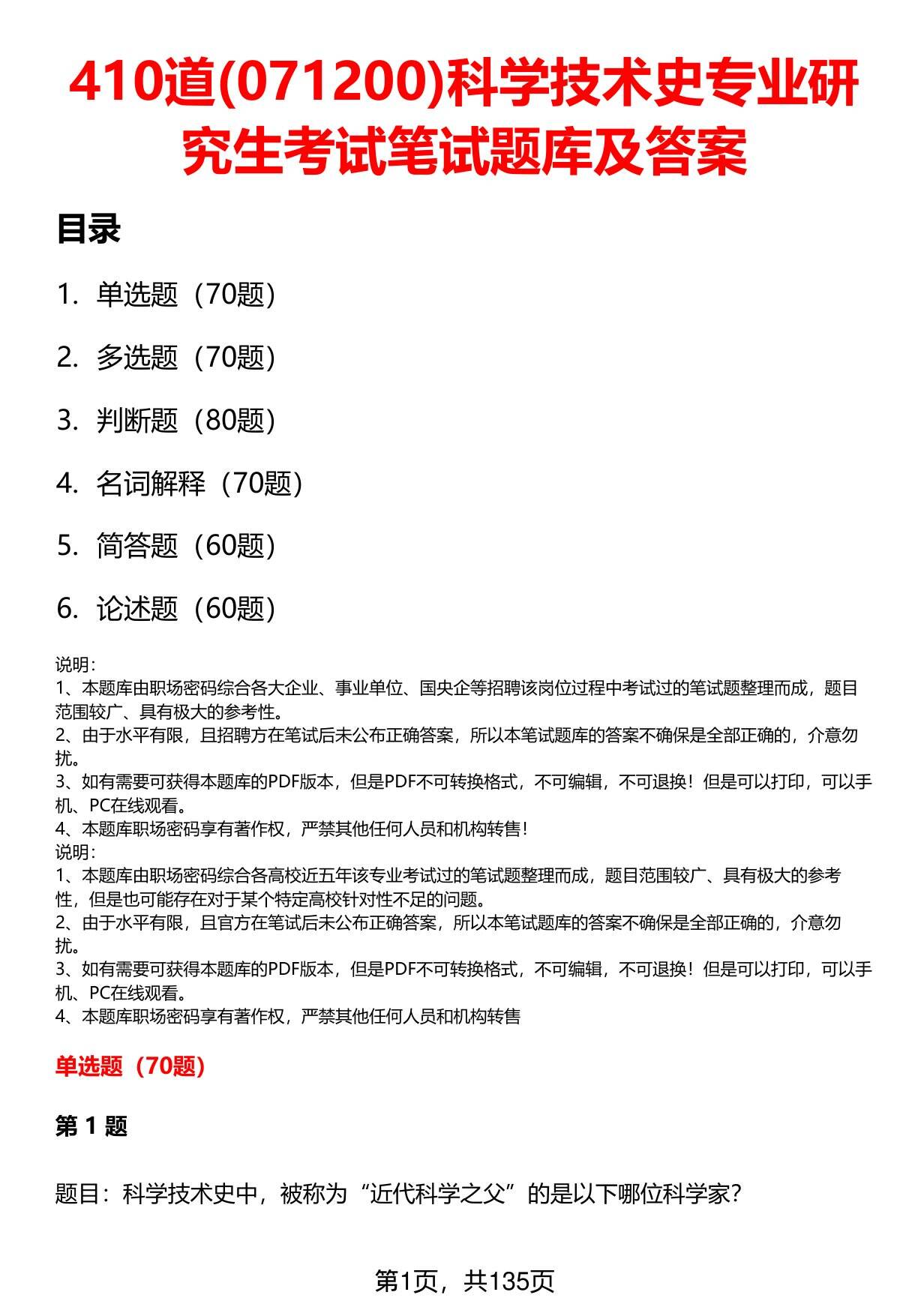 410道(071200)科学技术史专业研究生考试笔试题库及答案

目录

1. 单选题（70题）

2. 多选题（70题）

3. 判断题（80题）

4. 名词解释（70题）

5. 简答题（60题）

6. 论述题（60题）

说明：
1、本题库由职场密码综合各大企业、事业单位、国央企等招聘该岗位过程中考试过的笔试题整理而成，题目范围较广、具有极大的参考性。
2、由于水平有限，且招聘方在笔试后未公布正确答案，所以本笔试题库的答案不确保是全部正确的，介意勿扰。
3、如有需要可获得本题库的PDF版本，但是PDF不可转换格式，不可编辑，不可退换！但是可以打印，可以手机、PC在线观看。
4、本题库职场密码享有著作权，严禁其他任何人员和机构转售！
说明：
1、本题库由职场密码综合各高校近五年该专业考试过的笔试题整理而成，题目范围较广、具有极大的参考性，但是也可能存在对于某个特定高校针对性不足的问题。
2、由于水平有限，且官方在笔试后未公布正确答案，所以本笔试题库的答案不确保是全部正确的，介意勿扰。
3、如有需要可获得本题库的PDF版本，但是PDF不可转换格式，不可编辑，不可退换！但是可以打印，可以手机、PC在线观看。
4、本题库职场密码享有著作权，严禁其他任何人员和机构转售

单选题（70题）

第 1 题

题目：科学技术史中，被称为“近代科学之父”的是以下哪位科学家？

第1页，共135页